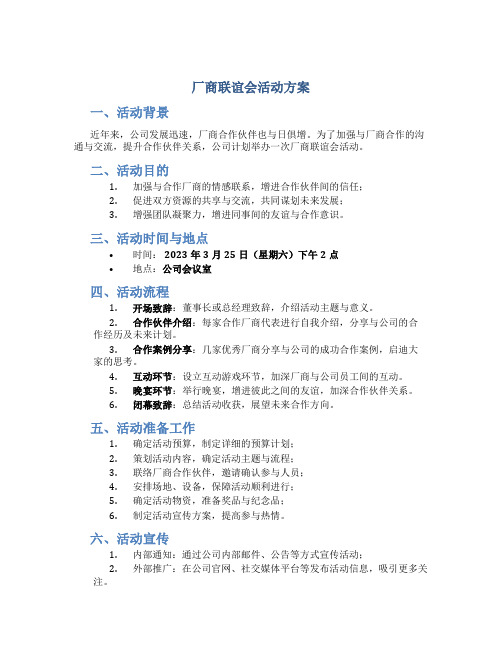 厂商联谊会活动方案

一、活动背景

近年来，公司发展迅速，厂商合作伙伴也与日俱增。为了加强与厂商合作的沟通与交流，提升合作伙伴关系，公司计划举办一次厂商联谊会活动。

二、活动目的

1. 加强与合作厂商的情感联系，增进合作伙伴间的信任；
2. 促进双方资源的共享与交流，共同谋划未来发展；
3. 增强团队凝聚力，增进同事间的友谊与合作意识。

三、活动时间与地点

• 时间：2023 年 3 月 25 日（星期六）下午 2 点
• 地点：公司会议室

四、活动流程

1. 开场致辞：董事长或总经理致辞，介绍活动主题与意义。
2. 合作伙伴介绍：每家合作厂商代表进行自我介绍，分享与公司的合作经历及未来计划。
3. 合作案例分享：几家优秀厂商分享与公司的成功合作案例，启迪大家的思考。
4. 互动环节：设立互动游戏环节，加深厂商与公司员工间的互动。
5. 晚宴环节：举行晚宴，增进彼此之间的友谊，加深合作伙伴关系。
6. 闭幕致辞：总结活动收获，展望未来合作方向。

五、活动准备工作

1. 确定活动预算，制定详细的预算计划；
2. 策划活动内容，确定活动主题与流程；
3. 联络厂商合作伙伴，邀请确认参与人员；
4. 安排场地、设备，保障活动顺利进行；
5. 确定活动物资，准备奖品与纪念品；
6. 制定活动宣传方案，提高参与热情。

六、活动宣传

1. 内部通知：通过公司内部邮件、公告等方式宣传活动；
2. 外部推广：在公司官网、社交媒体平台等发布活动信息，吸引更多关注。